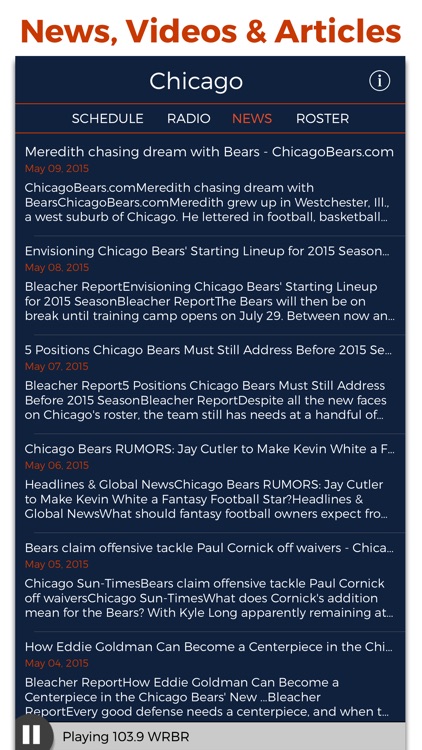 News, Videos & Articles

Chicago

SCHEDULE RADIO NEWS ROSTER

Meredith chasing dream with Bears - ChicagoBears.com
May 09, 2015
ChicagoBears.comMeredith chasing dream with BearsChicagoBears.comMeredith grew up in Westchester, Ill., a west suburb of Chicago. He lettered in football, basketball...

Envisioning Chicago Bears' Starting Lineup for 2015 Season...
May 08, 2015
Bleacher ReportEnvisioning Chicago Bears' Starting Lineup for 2015 SeasonBleacher ReportThe Bears will then be on break until training camp opens on July 29. Between now an...

5 Positions Chicago Bears Must Still Address Before 2015 Se...
May 07, 2015
Bleacher Report5 Positions Chicago Bears Must Still Address Before 2015 SeasonBleacher ReportDespite all the new faces on Chicago's roster, the team still has needs at a handful of...

Chicago Bears RUMORS: Jay Cutler to Make Kevin White a F...
May 06, 2015
Headlines & Global NewsChicago Bears RUMORS: Jay Cutler to Make Kevin White a Fantasy Football Star?Headlines & Global NewsWhat should fantasy football owners expect fro...

Bears claim offensive tackle Paul Cornick off waivers - Chica...
May 05, 2015
Chicago Sun-TimesBears claim offensive tackle Paul Cornick off waiversChicago Sun-TimesWhat does Cornick's addition mean for the Bears? With Kyle Long apparently remaining at...

How Eddie Goldman Can Become a Centerpiece in the Chi...
May 04, 2015
Bleacher ReportHow Eddie Goldman Can Become a Centerpiece in the Chicago Bears' New ...Bleacher ReportEvery good defense needs a centerpiece, and when t...

Playing 103.9 WRBR